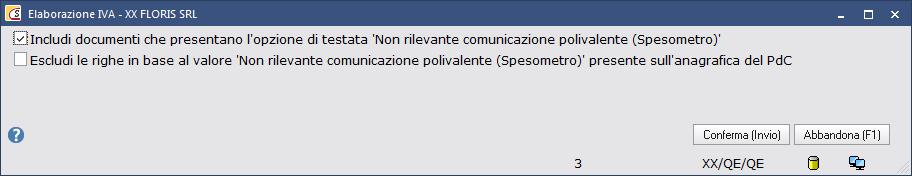 Elaborazione IVA - XX FLORIS SRL

Includi documenti che presentano l'opzione di testata 'Non rilevante comunicazione polivalente (Spesometro)'

Escludi le righe in base al valore 'Non rilevante comunicazione polivalente (Spesometro)' presente sull'anagrafica del PdC

Conferma (Invio)
Abbandona (F1)

3
XX/QE/QE